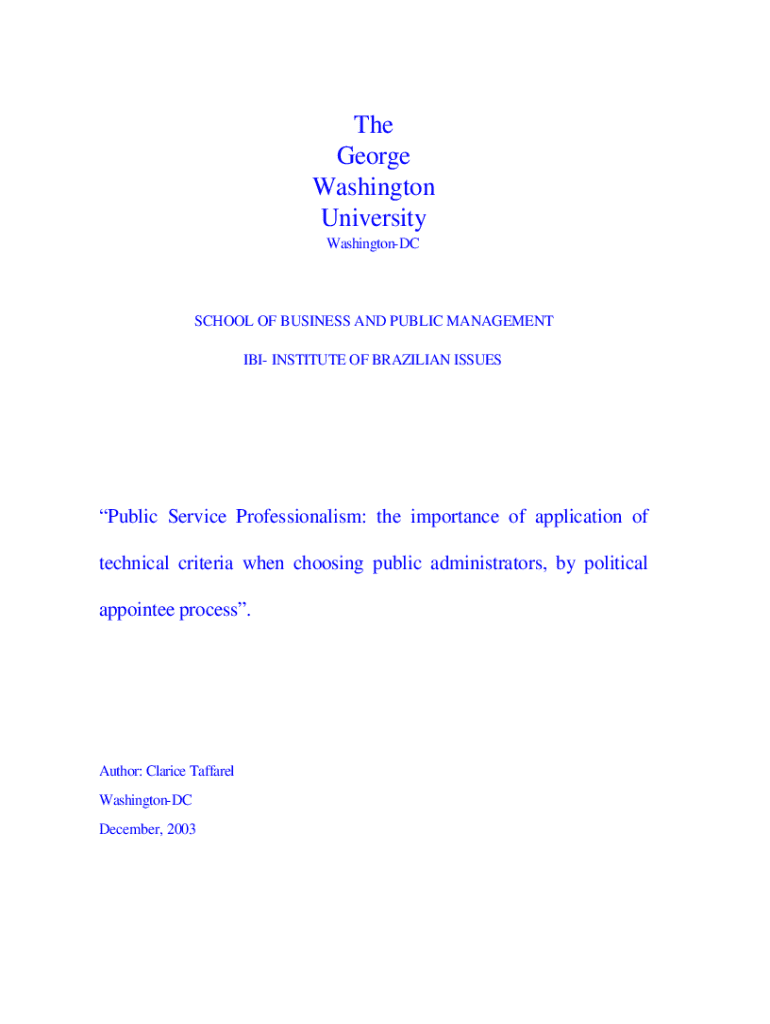 The
George
Washington
University
Washington-DC

SCHOOL OF BUSINESS AND PUBLIC MANAGEMENT

IBI- INSTITUTE OF BRAZILIAN ISSUES

“Public Service Professionalism: the importance of application of technical criteria when choosing public administrators, by political appointee process”.

Author: Clarice Taffarel

Washington-DC

December, 2003